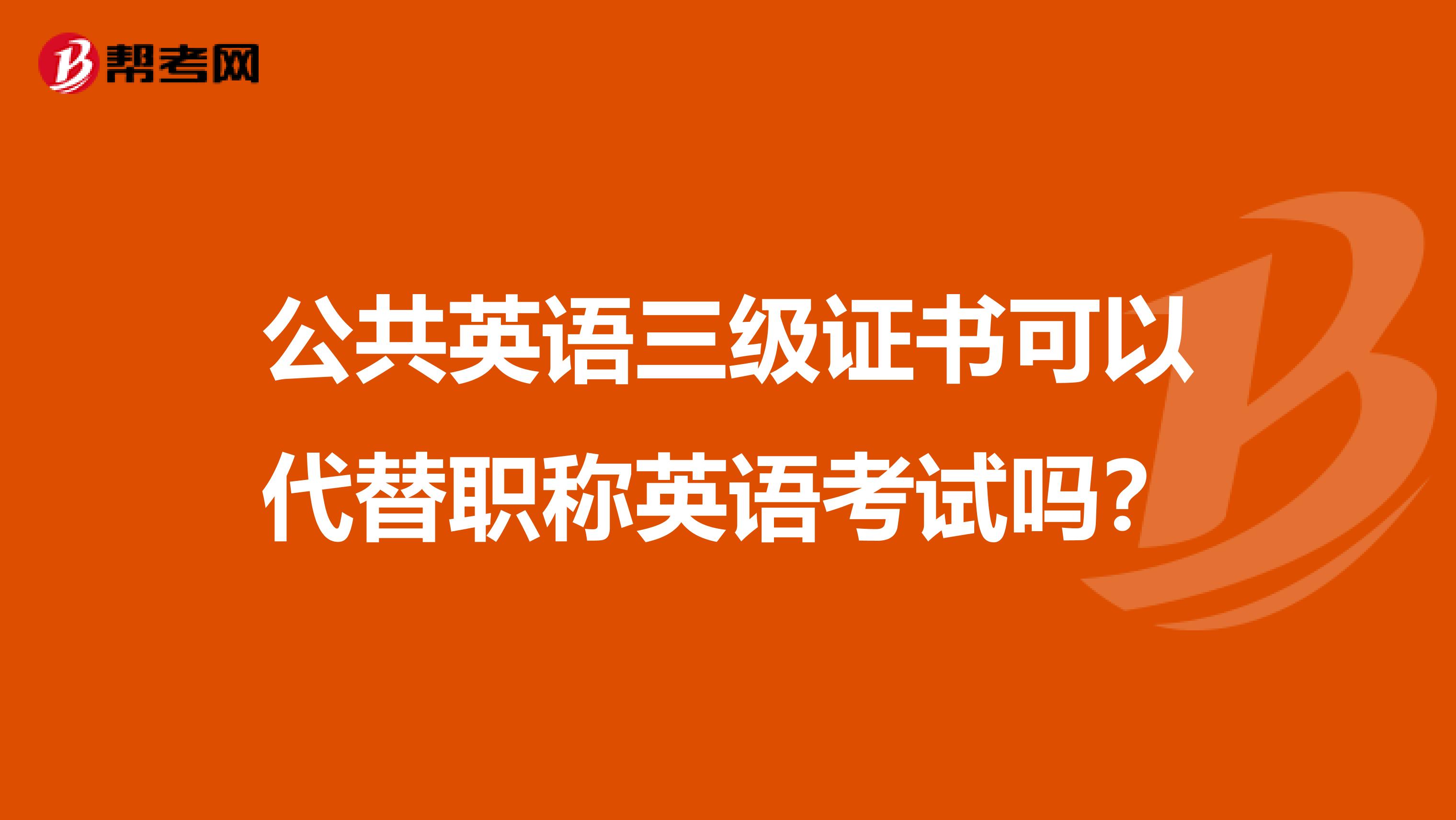 帮考网

公共英语三级证书可以代替职称英语考试吗？